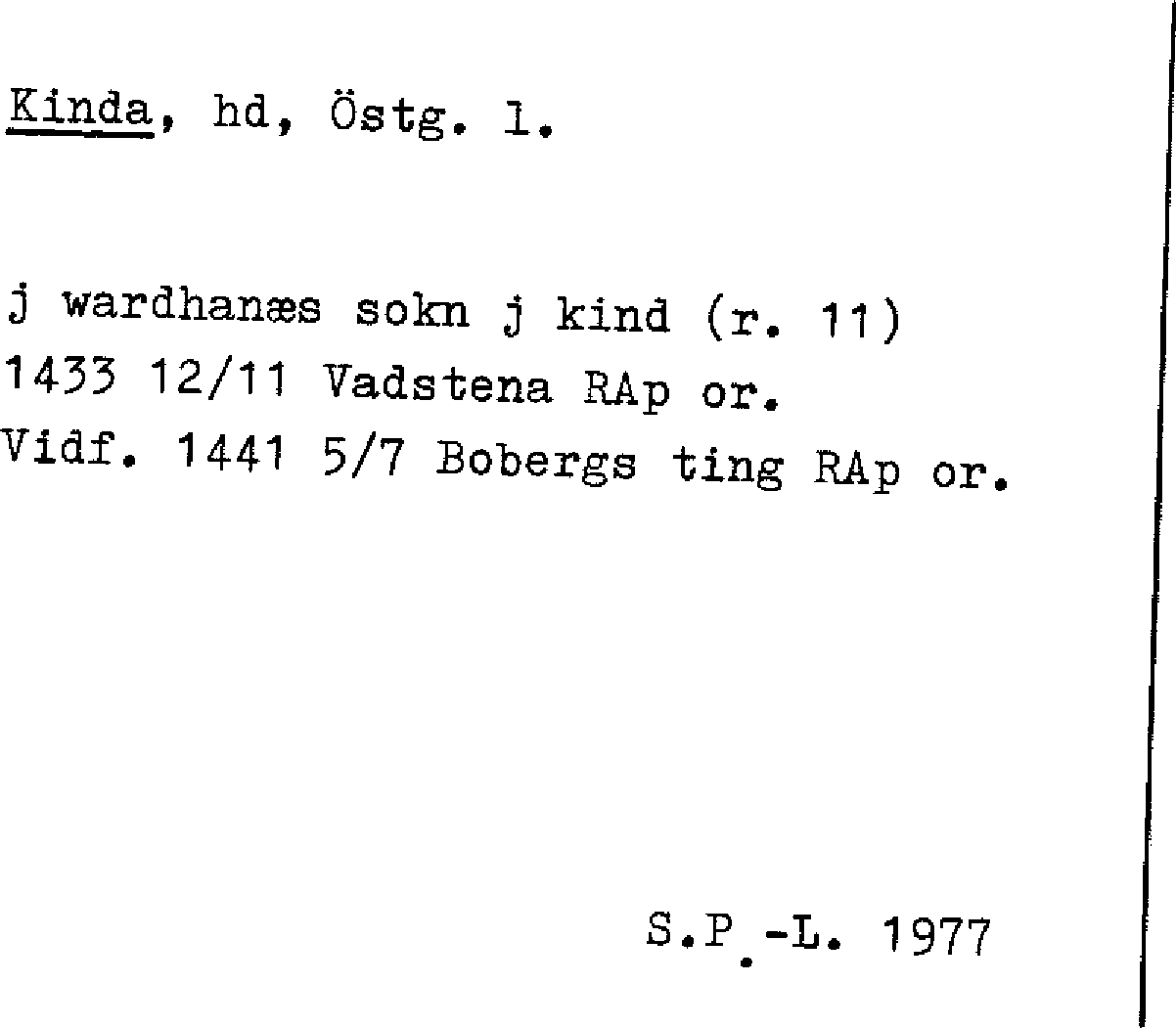 Kinda, hd, Östg. l.

j wardhanæs sokn j kind (r. 11)
1433 12/11 Vadstena RAp or.
Vidf. 1441 5/7 Bobergs ting RAp or.

S.P.-L. 1977